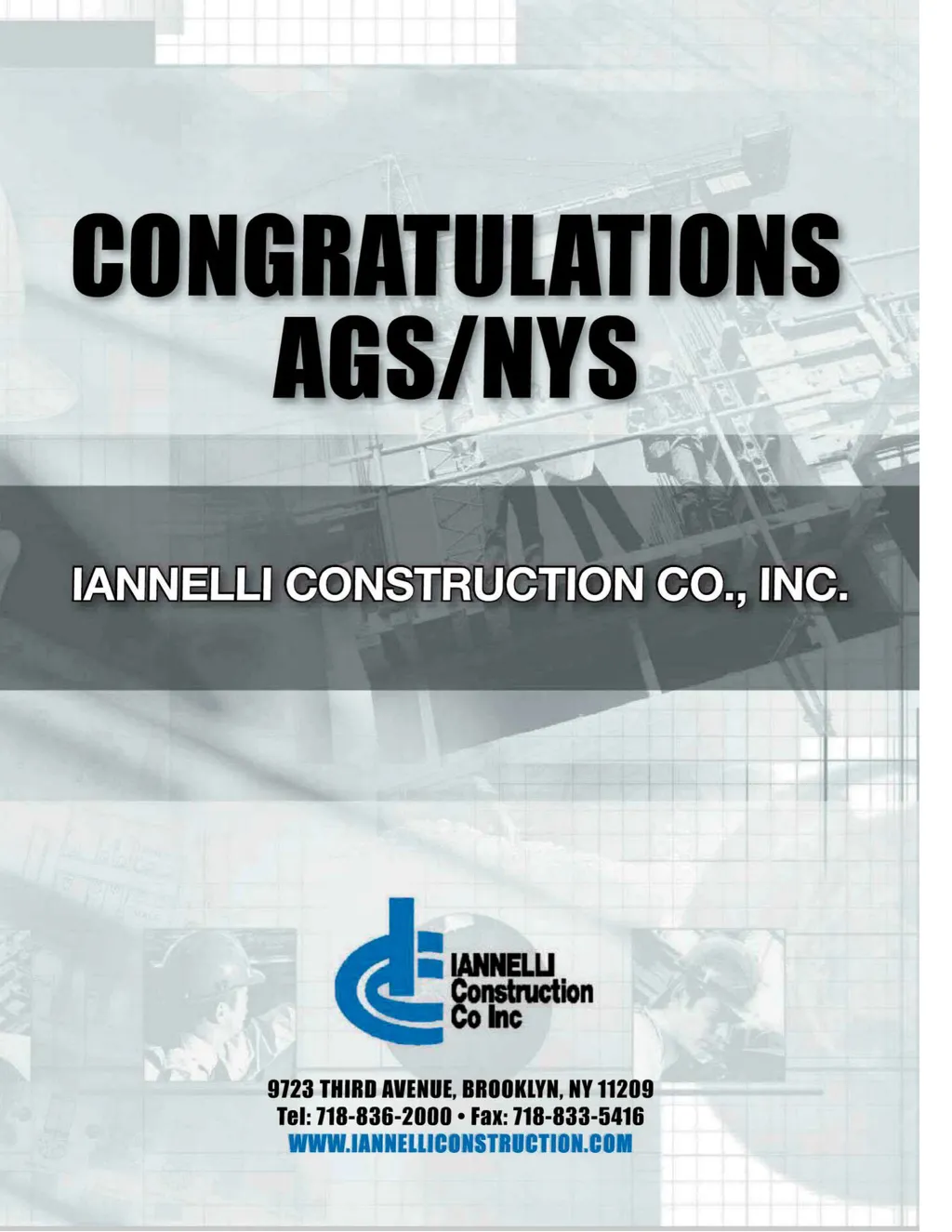 CONGRATULATIONS
AGS/NYS

IANNELLI CONSTRUCTION CO., INC.

IANNELLI
Construction
Co Inc

9723 THIRD AVENUE, BROOKLYN, NY 11209
Tel: 718-836-2000 • Fax: 718-833-5416
WWW.IANNELLICONSTRUCTION.COM